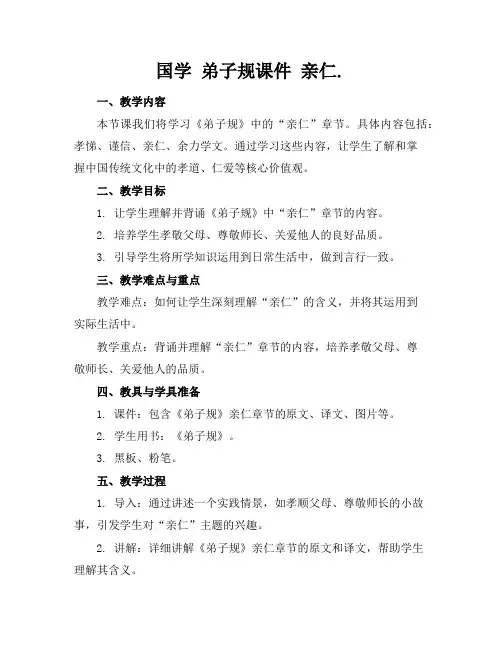 国学 弟子规课件 亲仁.

一、教学内容

本节课我们将学习《弟子规》中的“亲仁”章节。具体内容包括：孝悌、谨信、亲仁、余力学文。通过学习这些内容，让学生了解和掌握中国传统文化中的孝道、仁爱等核心价值观。

二、教学目标

1. 让学生理解并背诵《弟子规》中“亲仁”章节的内容。

2. 培养学生孝敬父母、尊敬师长、关爱他人的良好品质。

3. 引导学生将所学知识运用到日常生活中，做到言行一致。

三、教学难点与重点

教学难点：如何让学生深刻理解“亲仁”的含义，并将其运用到实际生活中。

教学重点：背诵并理解“亲仁”章节的内容，培养孝敬父母、尊敬师长、关爱他人的品质。

四、教具与学具准备

1. 课件：包含《弟子规》亲仁章节的原文、译文、图片等。

2. 学生用书：《弟子规》。

3. 黑板、粉笔。

五、教学过程

1. 导入：通过讲述一个实践情景，如孝顺父母、尊敬师长的小故事，引发学生对“亲仁”主题的兴趣。

2. 讲解：详细讲解《弟子规》亲仁章节的原文和译文，帮助学生理解其含义。